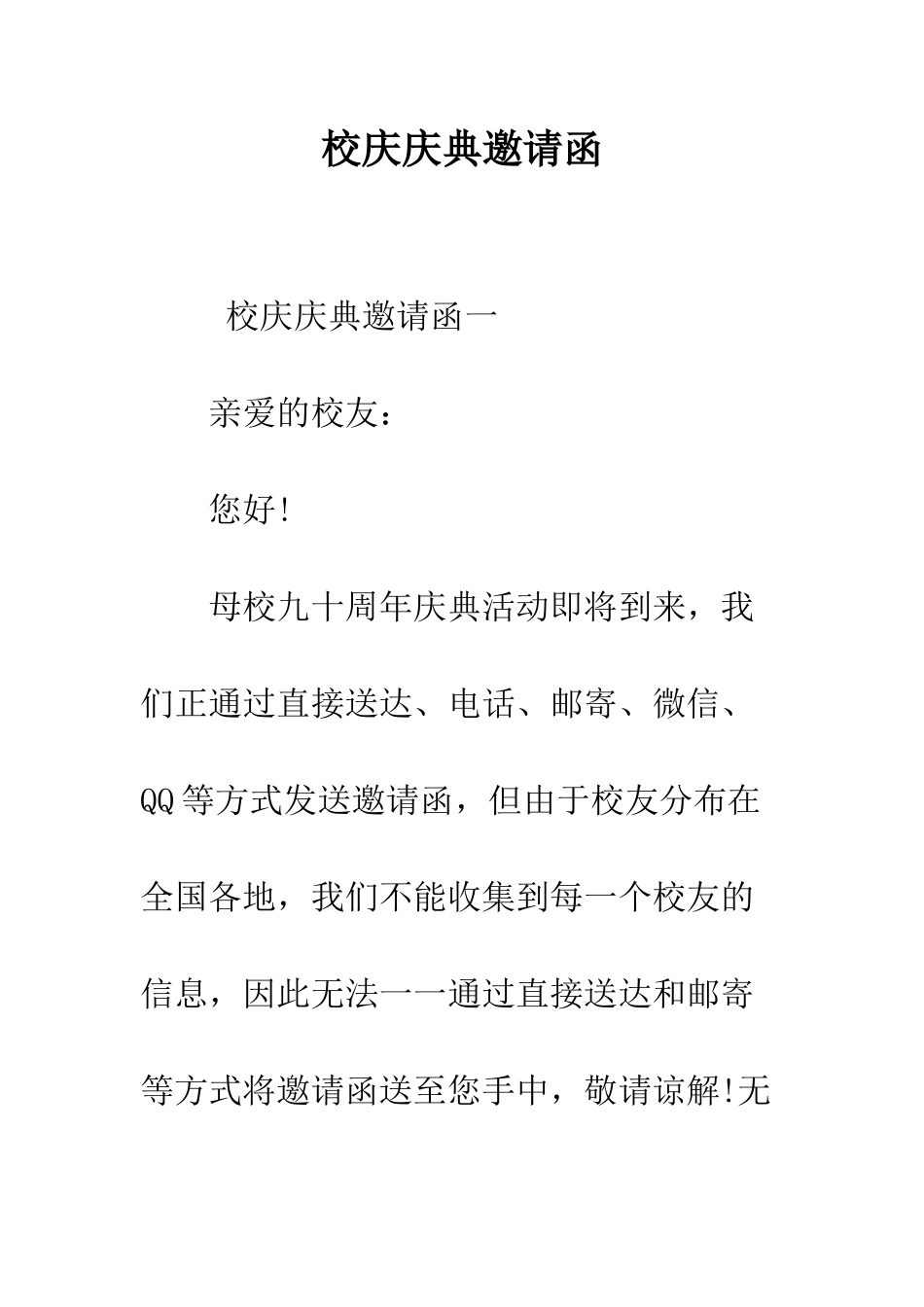 校庆庆典邀请函

校庆庆典邀请函一

亲爱的校友：

您好!

母校九十周年庆典活动即将到来，我们正通过直接送达、电话、邮寄、微信、QQ等方式发送邀请函，但由于校友分布在全国各地，我们不能收集到每一个校友的信息，因此无法一一通过直接送达和邮寄等方式将邀请函送至您手中，敬请谅解!无